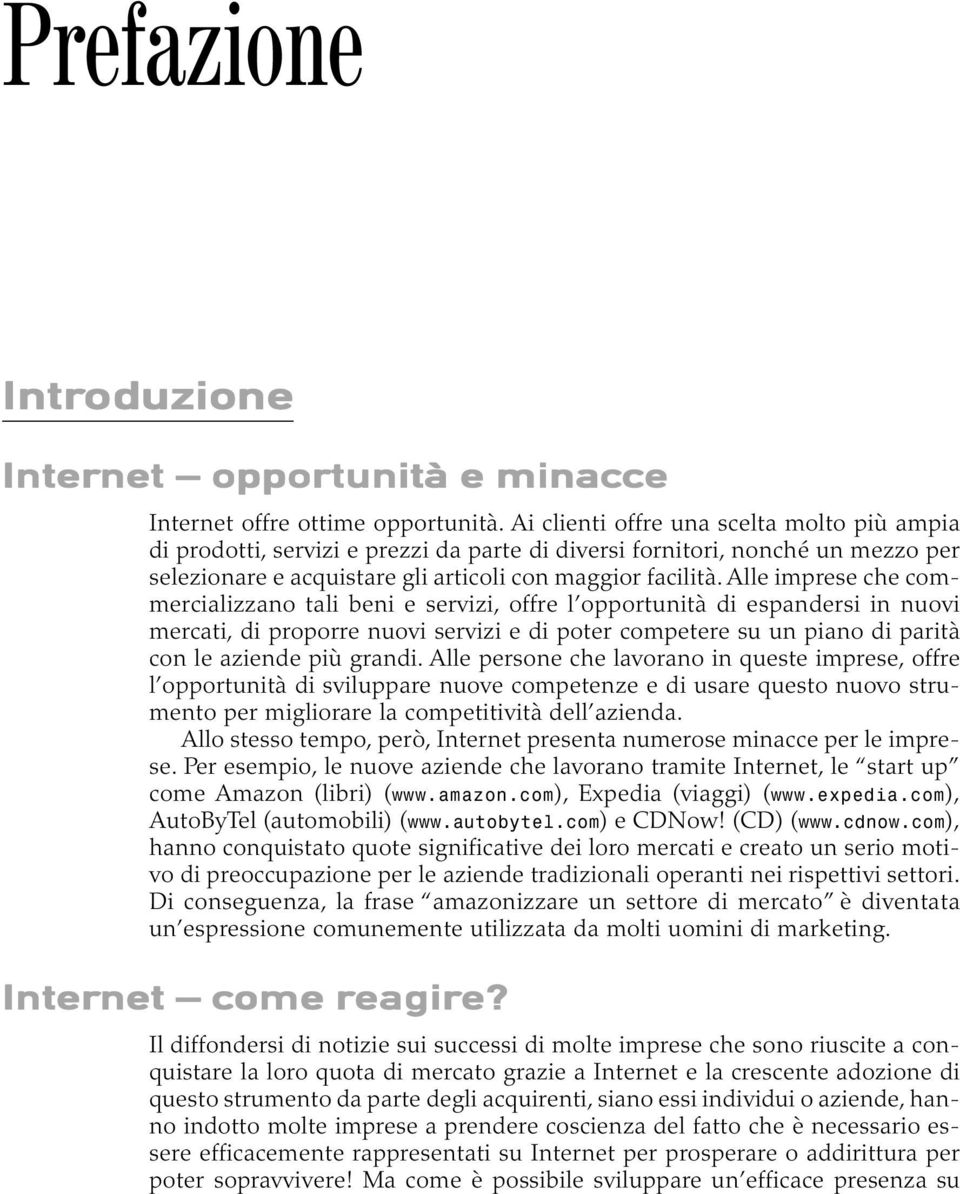 Prefazione

Introduzione

Internet — opportunità e minacce

Internet offre ottime opportunità. Ai clienti offre una scelta molto più ampia di prodotti, servizi e prezzi da parte di diversi fornitori, nonché un mezzo per selezionare e acquistare gli articoli con maggior facilità. Alle imprese che commercializzano tali beni e servizi, offre l'opportunità di espandersi in nuovi mercati, di proporre nuovi servizi e di poter competere su un piano di parità con le aziende più grandi. Alle persone che lavorano in queste imprese, offre l'opportunità di sviluppare nuove competenze e di usare questo nuovo strumento per migliorare la competitività dell'azienda.

Allo stesso tempo, però, Internet presenta numerose minacce per le imprese. Per esempio, le nuove aziende che lavorano tramite Internet, le "start up" come Amazon (libri) (www.amazon.com), Expedia (viaggi) (www.expedia.com), AutoByTel (automobili) (www.autobytel.com) e CDNow! (CD) (www.cdnow.com), hanno conquistato quote significative dei loro mercati e creato un serio motivo di preoccupazione per le aziende tradizionali operanti nei rispettivi settori. Di conseguenza, la frase "amazonizzare un settore di mercato" è diventata un'espressione comunemente utilizzata da molti uomini di marketing.

Internet — come reagire?

Il diffondersi di notizie sui successi di molte imprese che sono riuscite a conquistare la loro quota di mercato grazie a Internet e la crescente adozione di questo strumento da parte degli acquirenti, siano essi individui o aziende, hanno indotto molte imprese a prendere coscienza del fatto che è necessario essere efficacemente rappresentati su Internet per prosperare o addirittura per poter sopravvivere! Ma come è possibile sviluppare un'efficace presenza su